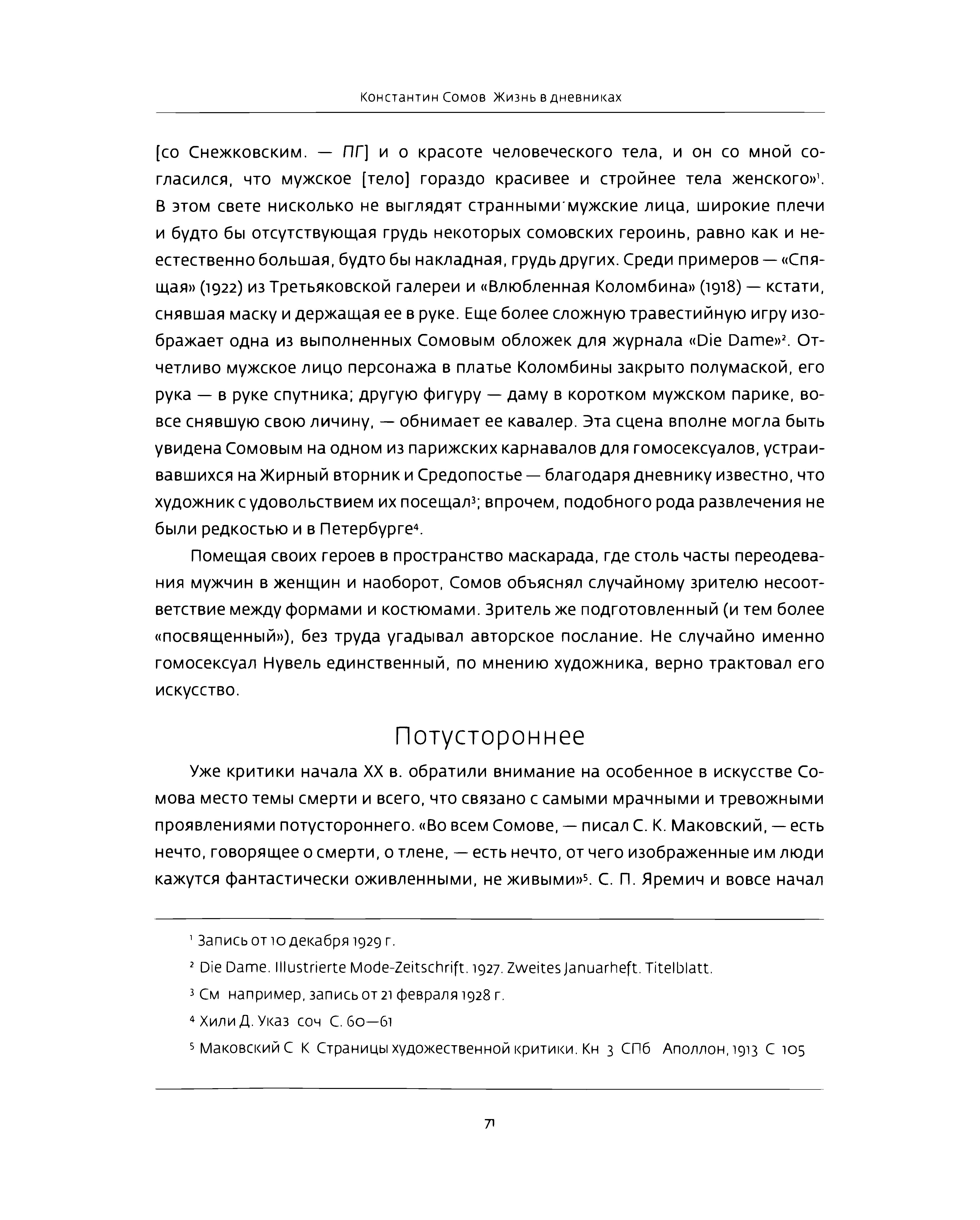 Константин Сомов Жизнь в дневниках

[со Снежковским. — ПГ] и о красоте человеческого тела, и он со мной согласился, что мужское [тело] гораздо красивее и стройнее тела женского»$^1$. В этом свете нисколько не выглядят странными мужские лица, широкие плечи и будто бы отсутствующая грудь некоторых сомовских героинь, равно как и неестественно большая, будто бы накладная, грудь других. Среди примеров — «Спящая» (1922) из Третьяковской галереи и «Влюбленная Коломбина» (1918) — кстати, снявшая маску и держащая ее в руке. Еще более сложную травестийную игру изображает одна из выполненных Сомовым обложек для журнала «Die Dame»$^2$. Отчетливо мужское лицо персонажа в платье Коломбины закрыто полумаской, его рука — в руке спутника; другую фигуру — даму в коротком мужском парике, вовсе снявшую свою личину, — обнимает ее кавалер. Эта сцена вполне могла быть увидена Сомовым на одном из парижских карнавалов для гомосексуалов, устраивавшихся на Жирный вторник и Средопостье — благодаря дневнику известно, что художник с удовольствием их посещал$^3$; впрочем, подобного рода развлечения не были редкостью и в Петербурге$^4$.

Помещая своих героев в пространство маскарада, где столь часты переодевания мужчин в женщин и наоборот, Сомов объяснял случайному зрителю несоответствие между формами и костюмами. Зритель же подготовленный (и тем более «посвященный»), без труда угадывал авторское послание. Не случайно именно гомосексуал Нувель единственный, по мнению художника, верно трактовал его искусство.

Потустороннее

Уже критики начала XX в. обратили внимание на особенное в искусстве Сомова место темы смерти и всего, что связано с самыми мрачными и тревожными проявлениями потустороннего. «Во всем Сомове, — писал С. К. Маковский, — есть нечто, говорящее о смерти, о тлене, — есть нечто, от чего изображенные им люди кажутся фантастически оживленными, не живыми»$^5$. С. П. Яремич и вовсе начал

$^1$ Запись от 10 декабря 1929 г.

$^2$ Die Dame. Illustrierte Mode-Zeitschrift. 1927. Zweites Januarheft. Titelblatt.

$^3$ См например, запись от 21 февраля 1928 г.

$^4$ Хили Д. Указ соч С. 60—61

$^5$ Маковский С К Страницы художественной критики. Кн 3 СПб Аполлон, 1913 С 105

71